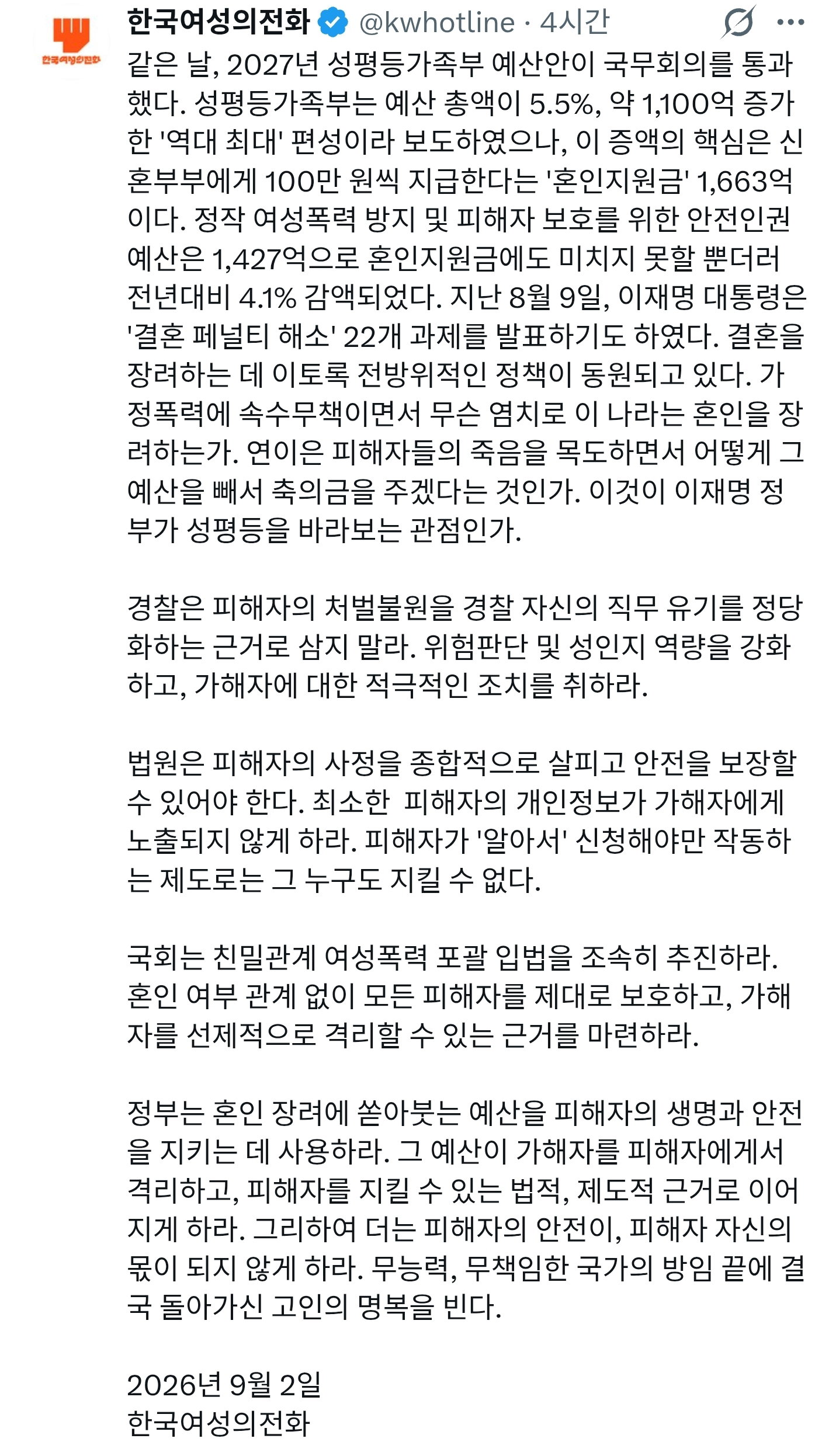 한국여성의전화

한국여성의전화 @kwhotline · 4시간

같은 날, 2027년 성평등가족부 예산안이 국무회의를 통과했다. 성평등가족부는 예산 총액이 5.5%, 약 1,100억 증가한 '역대 최대' 편성이라 보도하였으나, 이 증액의 핵심은 신혼부부에게 100만 원씩 지급한다는 '혼인지원금' 1,663억이다. 정작 여성폭력 방지 및 피해자 보호를 위한 안전인권 예산은 1,427억으로 혼인지원금에도 미치지 못할 뿐더러 전년대비 4.1% 감액되었다. 지난 8월 9일, 이재명 대통령은 '결혼 페널티 해소' 22개 과제를 발표하기도 하였다. 결혼을 장려하는 데 이토록 전방위적인 정책이 동원되고 있다. 가정폭력에 속수무책이면서 무슨 염치로 이 나라는 혼인을 장려하는가. 연이은 피해자들의 죽음을 목도하면서 어떻게 그 예산을 빼서 축의금을 주겠다는 것인가. 이것이 이재명 정부가 성평등을 바라보는 관점인가.

경찰은 피해자의 처벌불원을 경찰 자신의 직무 유기를 정당화하는 근거로 삼지 말라. 위험판단 및 성인지 역량을 강화하고, 가해자에 대한 적극적인 조치를 취하라.

법원은 피해자의 사정을 종합적으로 살피고 안전을 보장할 수 있어야 한다. 최소한 피해자의 개인정보가 가해자에게 노출되지 않게 하라. 피해자가 '알아서' 신청해야만 작동하는 제도로는 그 누구도 지킬 수 없다.

국회는 친밀관계 여성폭력 포괄 입법을 조속히 추진하라. 혼인 여부 관계 없이 모든 피해자를 제대로 보호하고, 가해자를 선제적으로 격리할 수 있는 근거를 마련하라.

정부는 혼인 장려에 쏟아붓는 예산을 피해자의 생명과 안전을 지키는 데 사용하라. 그 예산이 가해자를 피해자에게서 격리하고, 피해자를 지킬 수 있는 법적, 제도적 근거로 이어지게 하라. 그리하여 더는 피해자의 안전이, 피해자 자신의 몫이 되지 않게 하라. 무능력, 무책임한 국가의 방임 끝에 결국 돌아가신 고인의 명복을 빈다.

2026년 9월 2일
한국여성의전화